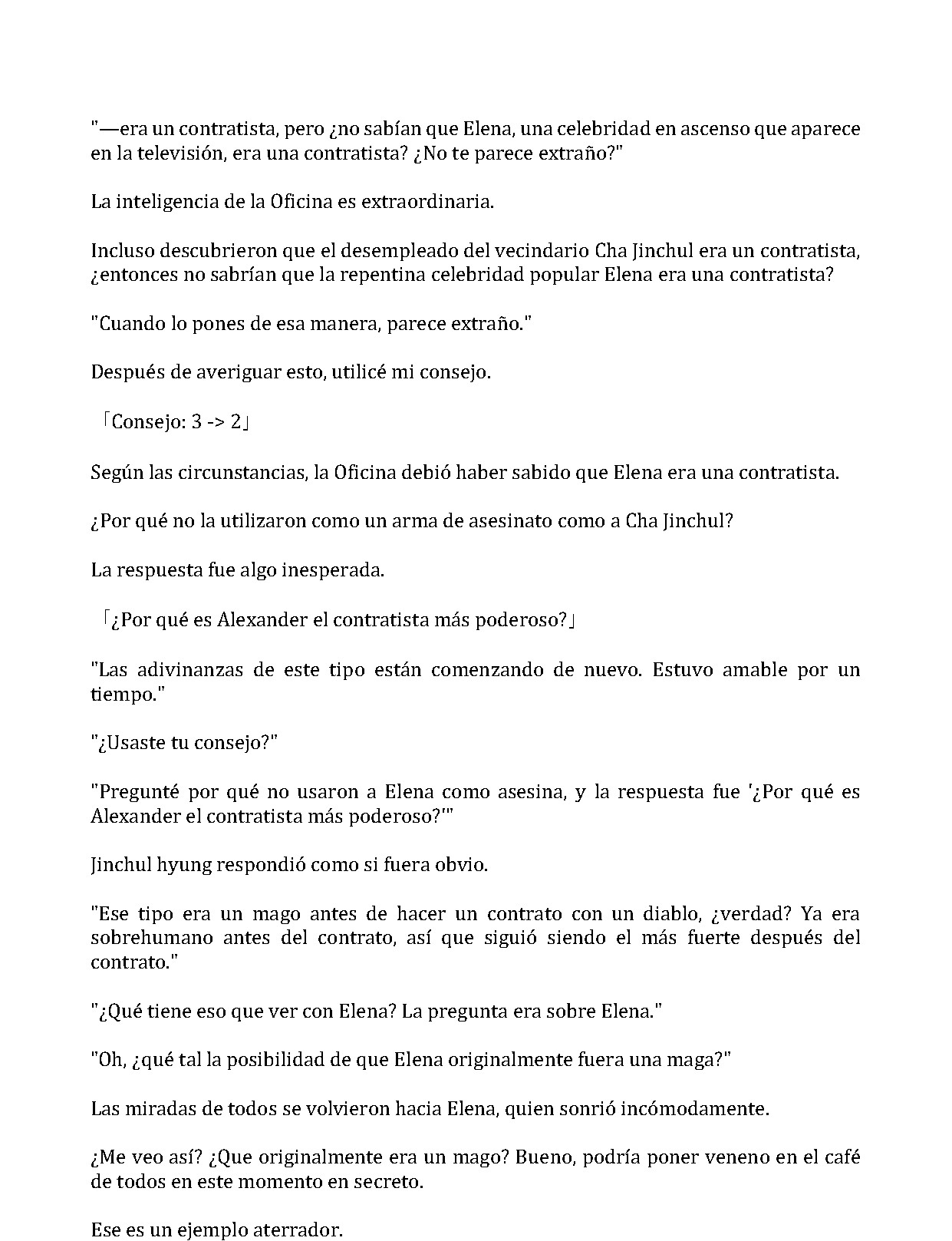 "—era un contratista, pero ¿no sabían que Elena, una celebridad en ascenso que aparece en la televisión, era una contratista? ¿No te parece extraño?"

La inteligencia de la Oficina es extraordinaria.

Incluso descubrieron que el desempleado del vecindario Cha Jinchul era un contratista, ¿entonces no sabrían que la repentina celebridad popular Elena era una contratista?

"Cuando lo pones de esa manera, parece extraño."

Después de averiguar esto, utilicé mi consejo.

「Consejo: 3 -> 2」

Según las circunstancias, la Oficina debió haber sabido que Elena era una contratista.

¿Por qué no la utilizaron como un arma de asesinato como a Cha Jinchul?

La respuesta fue algo inesperada.

「¿Por qué es Alexander el contratista más poderoso?」

"Las adivinanzas de este tipo están comenzando de nuevo. Estuvo amable por un tiempo."

"¿Usaste tu consejo?"

"Pregunté por qué no usaron a Elena como asesina, y la respuesta fue '¿Por qué es Alexander el contratista más poderoso?'"

Jinchul hyung respondió como si fuera obvio.

"Ese tipo era un mago antes de hacer un contrato con un diablo, ¿verdad? Ya era sobrehumano antes del contrato, así que siguió siendo el más fuerte después del contrato."

"¿Qué tiene eso que ver con Elena? La pregunta era sobre Elena."

"Oh, ¿qué tal la posibilidad de que Elena originalmente fuera una maga?"

Las miradas de todos se volvieron hacia Elena, quien sonrió incómodamente.

¿Me veo así? ¿Que originalmente era un mago? Bueno, podría poner veneno en el café de todos en este momento en secreto.

Ese es un ejemplo aterrador.